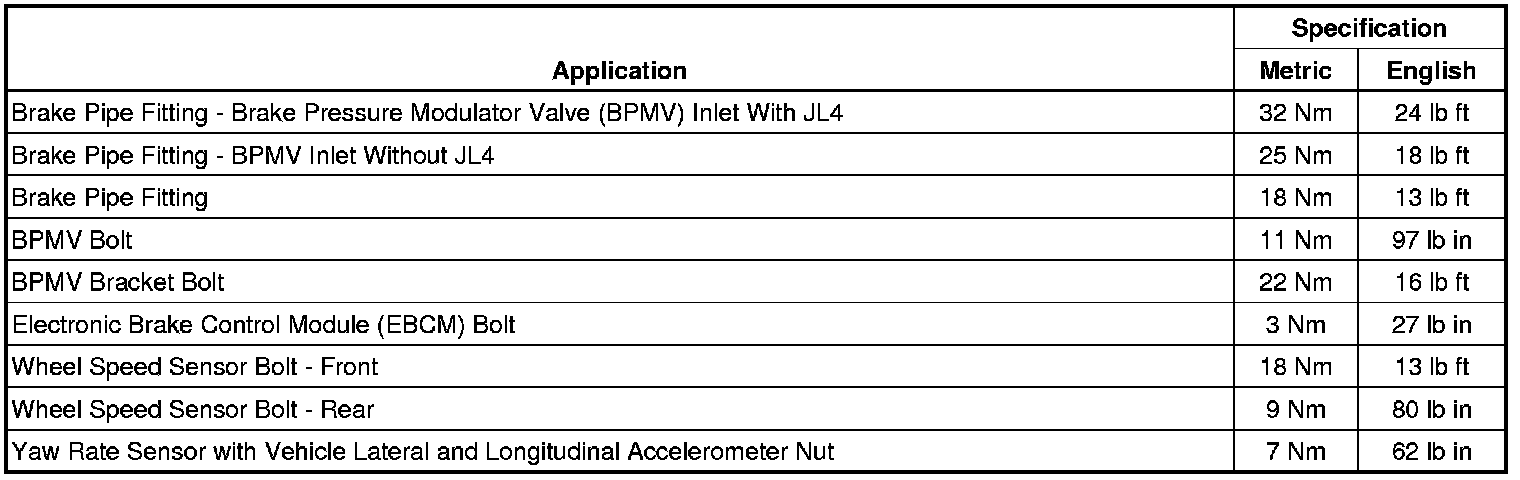 | Application | Specification Metric | Specification English |
|---|---|---|
| Brake Pipe Fitting - Brake Pressure Modulator Valve (BPMV) Inlet With JL4 | 32 Nm | 24 lb ft |
| Brake Pipe Fitting - BPMV Inlet Without JL4 | 25 Nm | 18 lb ft |
| Brake Pipe Fitting | 18 Nm | 13 lb ft |
| BPMV Bolt | 11 Nm | 97 lb in |
| BPMV Bracket Bolt | 22 Nm | 16 lb ft |
| Electronic Brake Control Module (EBCM) Bolt | 3 Nm | 27 lb in |
| Wheel Speed Sensor Bolt - Front | 18 Nm | 13 lb ft |
| Wheel Speed Sensor Bolt - Rear | 9 Nm | 80 lb in |
| Yaw Rate Sensor with Vehicle Lateral and Longitudinal Accelerometer Nut | 7 Nm | 62 lb in |